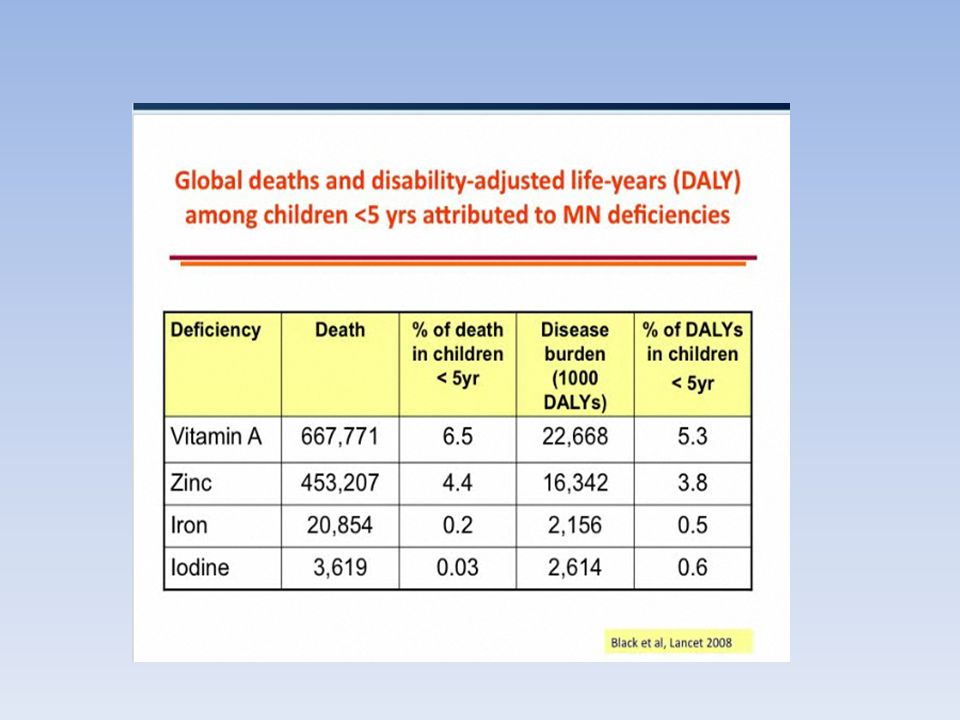 Global deaths and disability-adjusted life-years (DALY) among children <5 yrs attributed to MN deficiencies

| Deficiency | Death | % of death in children < 5yr | Disease burden (1000 DALYs) | % of DALYs in children < 5yr |
|---|---|---|---|---|
| Vitamin A | 667,771 | 6.5 | 22,668 | 5.3 |
| Zinc | 453,207 | 4.4 | 16,342 | 3.8 |
| Iron | 20,854 | 0.2 | 2,156 | 0.5 |
| Iodine | 3,619 | 0.03 | 2,614 | 0.6 |

Black et al, Lancet 2008